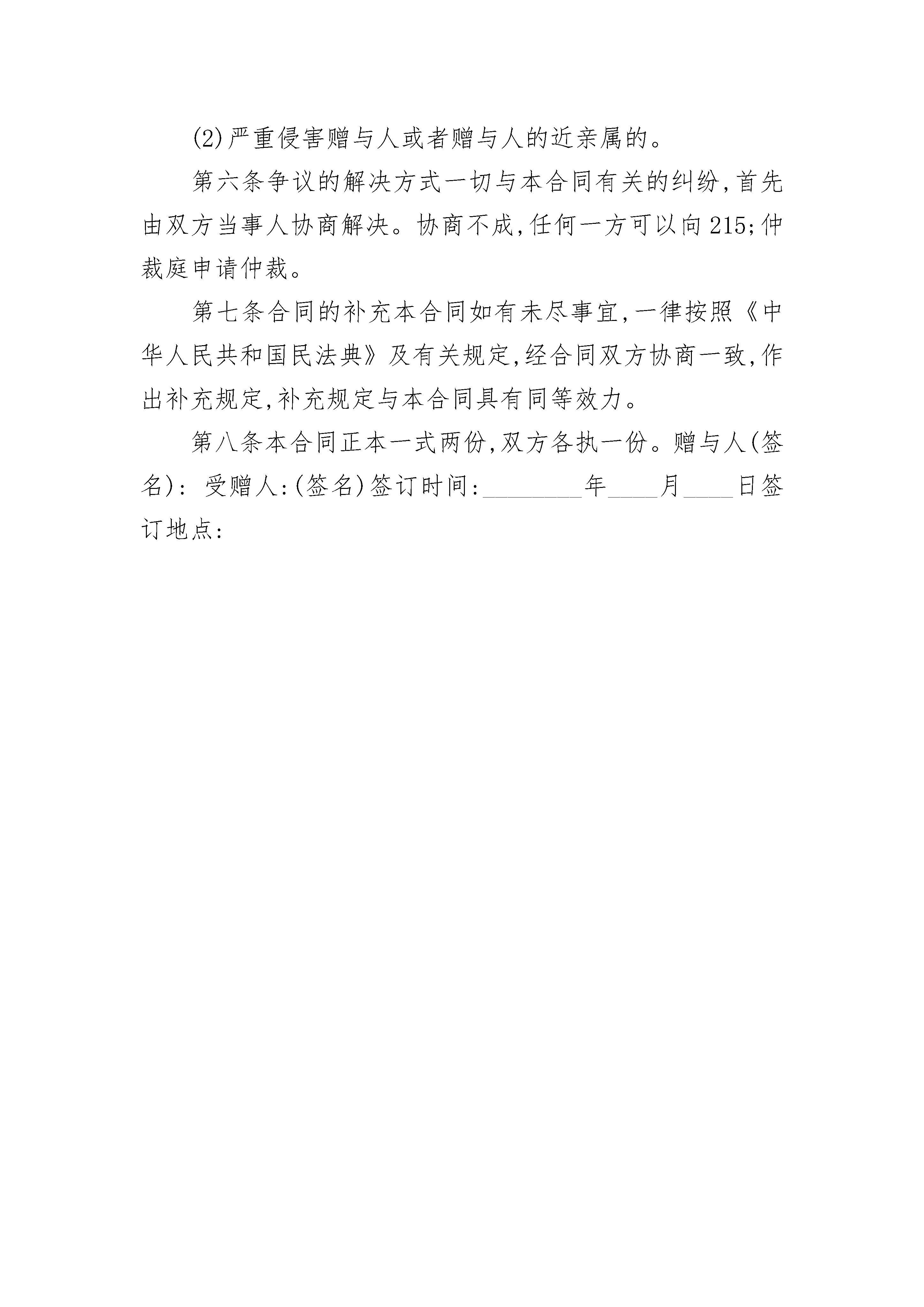 (2)严重侵害赠与人或者赠与人的近亲属的。

第六条争议的解决方式一切与本合同有关的纠纷,首先由双方当事人协商解决。协商不成,任何一方可以向215;仲裁庭申请仲裁。

第七条合同的补充本合同如有未尽事宜,一律按照《中华人民共和国民法典》及有关规定,经合同双方协商一致,作出补充规定,补充规定与本合同具有同等效力。

第八条本合同正本一式两份,双方各执一份。赠与人(签名): 受赠人:(签名)签订时间:________年____月____日签订地点: